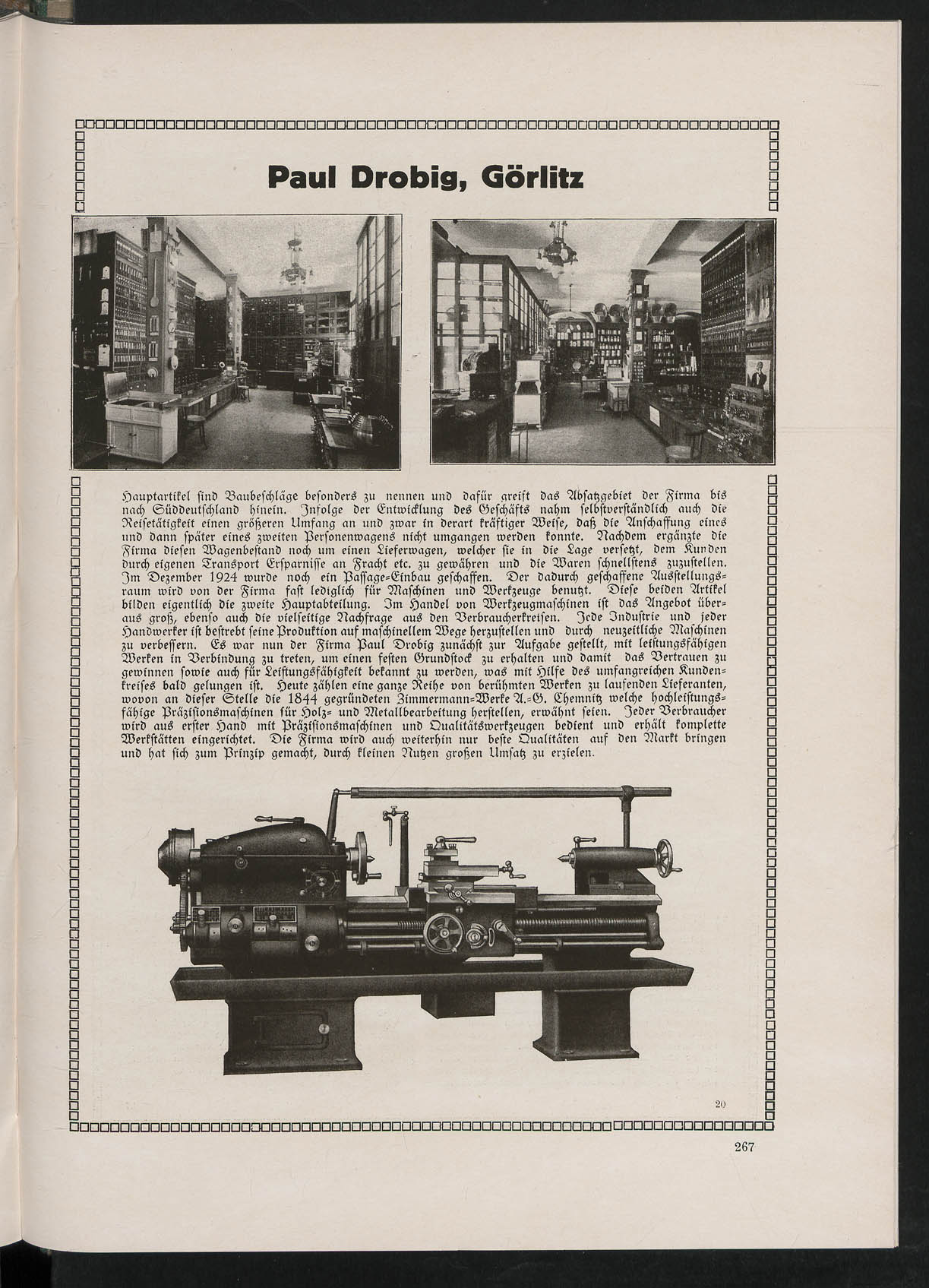 Paul Drobig, Görlitz

Hauptartikel sind Baubeschläge besonders zu nennen und dafür greift das Absatzgebiet der Firma bis nach Süddeutschland hinein. Infolge der Entwicklung des Geschäfts nahm selbstverständlich auch die Reisetätigkeit einen größeren Umfang an und zwar in derart kräftiger Weise, daß die Anschaffung eines und dann später eines zweiten Personenwagens nicht umgangen werden konnte. Nachdem ergänzte die Firma diesen Wagenbestand noch um einen Lieferwagen, welcher sie in die Lage versetzt, dem Kunden durch eigenen Transport Ersparnisse an Fracht etc. zu gewähren und die Waren schnellstens zuzustellen. Im Dezember 1924 wurde noch ein Passage-Einbau geschaffen. Der dadurch geschaffene Ausstellungsraum wird von der Firma fast lediglich für Maschinen und Werkzeuge benutzt. Diese beiden Artikel bilden eigentlich die zweite Hauptabteilung. Im Handel von Werkzeugmaschinen ist das Angebot überaus groß, ebenso auch die vielseitige Nachfrage aus den Verbraucherkreisen. Jede Industrie und jeder Handwerker ist bestrebt seine Produktion auf maschinellem Wege herzustellen und durch neuzeitliche Maschinen zu verbessern. Es war nun der Firma Paul Drobig zunächst zur Aufgabe gestellt, mit leistungsfähigen Werken in Verbindung zu treten, um einen festen Grundstock zu erhalten und damit das Vertrauen zu gewinnen sowie auch für Leistungsfähigkeit bekannt zu werden, was mit Hilfe des umfangreichen Kundenkreises bald gelungen ist. Heute zählen eine ganze Reihe von berühmten Werken zu laufenden Lieferanten, wovon an dieser Stelle die 1844 gegründeten Zimmermann-Werke A.-G. Chemnitz welche hochleistungsfähige Präzisionsmaschinen für Holz- und Metallbearbeitung herstellen, erwähnt seien. Jeder Verbraucher wird aus erster Hand mit Präzisionsmaschinen und Qualitätswerkzeugen bedient und erhält komplette Werkstätten eingerichtet. Die Firma wird auch weiterhin nur beste Qualitäten auf den Markt bringen und hat sich zum Prinzip gemacht, durch kleinen Nutzen großen Umsatz zu erzielen.

20

267